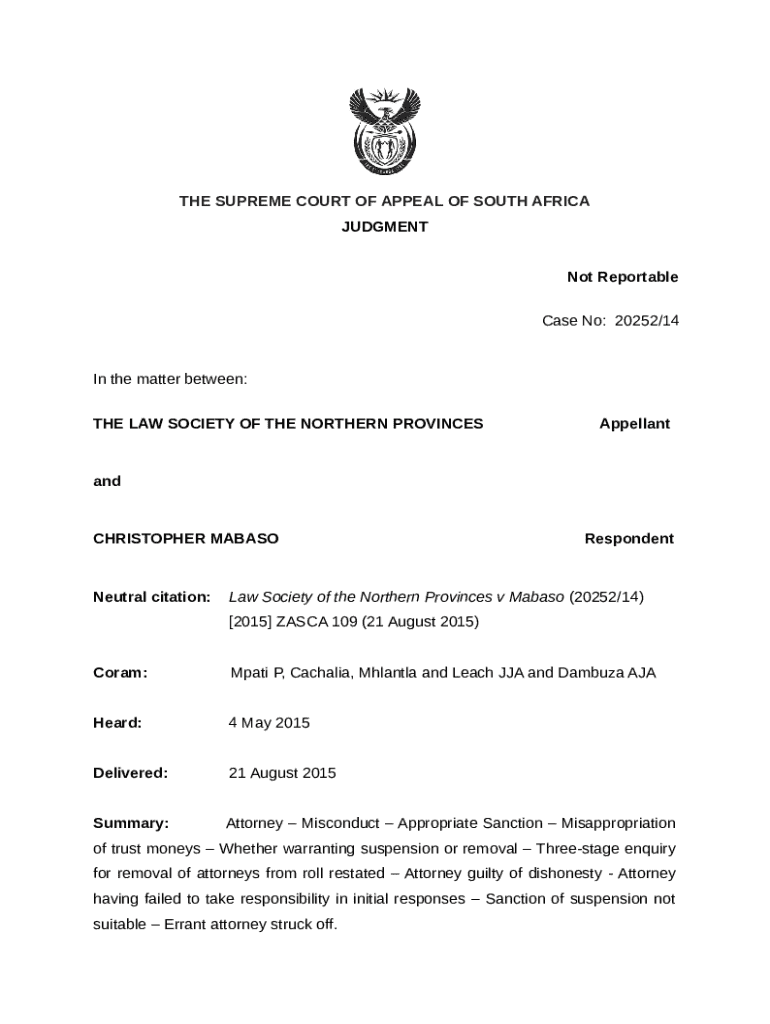 THE SUPREME COURT OF APPEAL OF SOUTH AFRICA
JUDGMENT

Not Reportable

Case No: 20252/14

In the matter between:

THE LAW SOCIETY OF THE NORTHERN PROVINCES Appellant

and

CHRISTOPHER MABASO Respondent

Neutral citation: Law Society of the Northern Provinces v Mabaso (20252/14) [2015] ZASCA 109 (21 August 2015)

Coram: Mpati P, Cachalia, Mhlantla and Leach JJA and Dambuza AJA

Heard: 4 May 2015

Delivered: 21 August 2015

Summary: Attorney – Misconduct – Appropriate Sanction – Misappropriation of trust moneys – Whether warranting suspension or removal – Three-stage enquiry for removal of attorneys from roll restated – Attorney guilty of dishonesty - Attorney having failed to take responsibility in initial responses – Sanction of suspension not suitable – Errant attorney struck off.